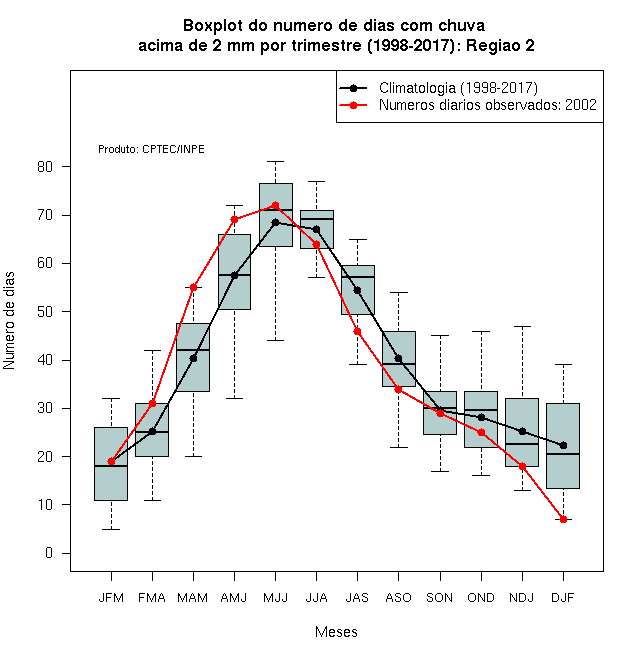 Boxplot do numero de dias com chuva
acima de 2 mm por trimestre (1998-2017): Regiao 2

Climatologia (1998-2017)
Numeros diarios observados: 2002

Produto: CPTEC/INPE

Numero de dias

80
70
60
50
40
30
20
10
0

JFM FMA MAM AMJ MJJ JJA JAS ASO SON OND NDJ DJF

Meses